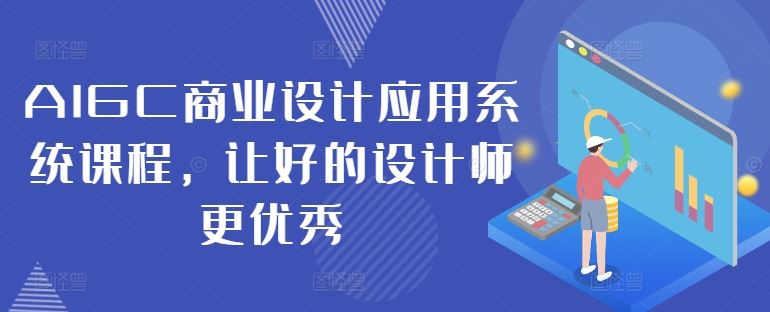 AIGC商业设计应用系统课程，让好的设计师更优秀